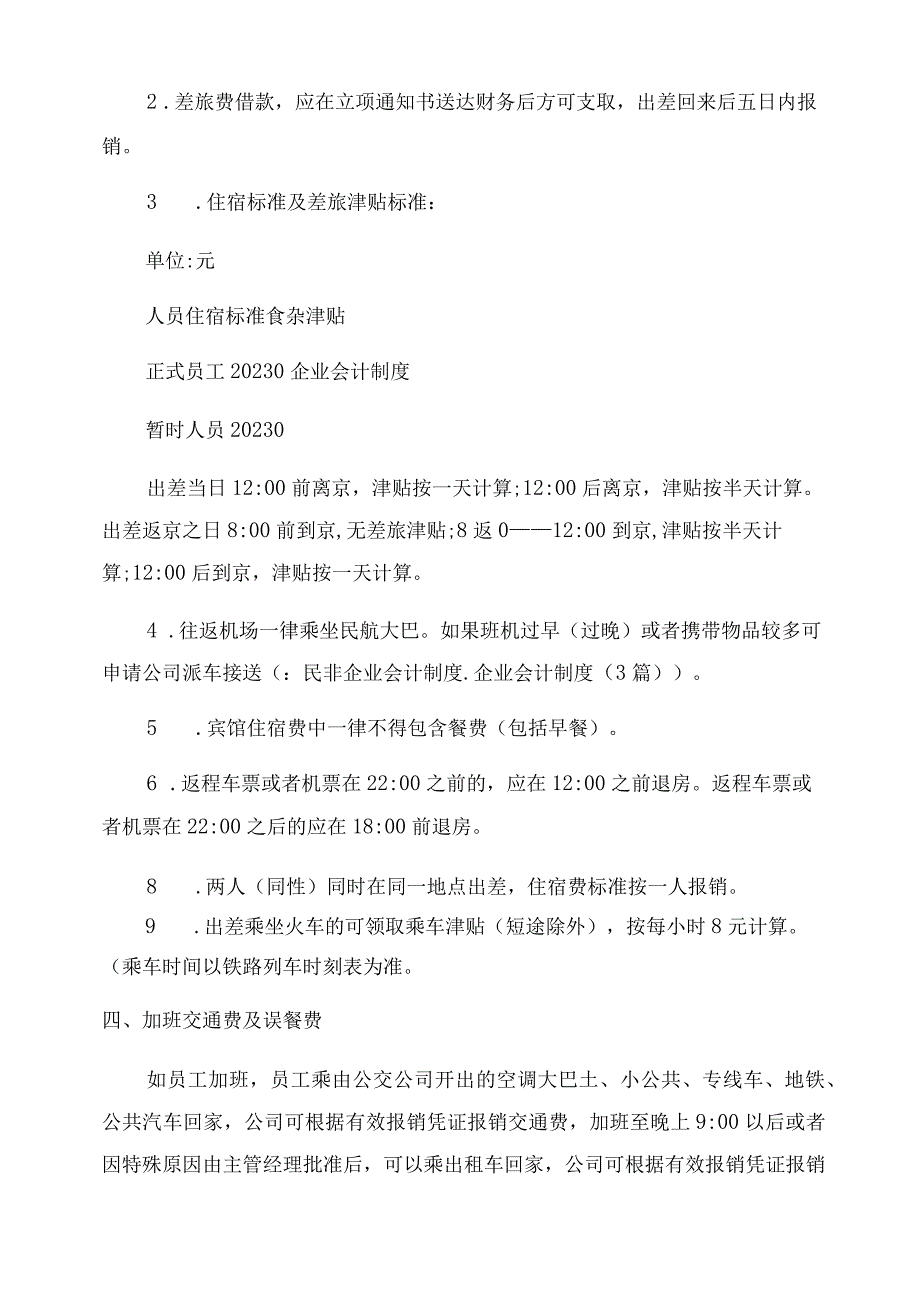 2．差旅费借款，应在立项通知书送达财务后方可支取，出差回来后五日内报销。

3　．住宿标准及差旅津贴标准：

单位:元

人员住宿标准食杂津贴

正式员工 20230 企业会计制度

暂时人员 20230

出差当日 12:00 前离京，津贴按一天计算;12:00 后离京，津贴按半天计算。出差返京之日 8:00 前到京,无差旅津贴;8 返 0——12:00 到京,津贴按半天计算;12:00 后到京，津贴按一天计算。

4．往返机场一律乘坐民航大巴。如果班机过早（过晚）或者携带物品较多可申请公司派车接送（：民非企业会计制度.企业会计制度（3 篇））。

5　．宾馆住宿费中一律不得包含餐费（包括早餐）。

6．返程车票或者机票在 22:00 之前的，应在 12:00 之前退房。返程车票或者机票在 22:00 之后的应在 18:00 前退房。

8　．两人（同性）同时在同一地点出差，住宿费标准按一人报销。

9　．出差乘坐火车的可领取乘车津贴（短途除外），按每小时 8 元计算。（乘车时间以铁路列车时刻表为准。

四、加班交通费及误餐费

如员工加班，员工乘由公交公司开出的空调大巴士、小公共、专线车、地铁、公共汽车回家，公司可根据有效报销凭证报销交通费，加班至晚上 9:00 以后或者因特殊原因由主管经理批准后，可以乘出租车回家，公司可根据有效报销凭证报销